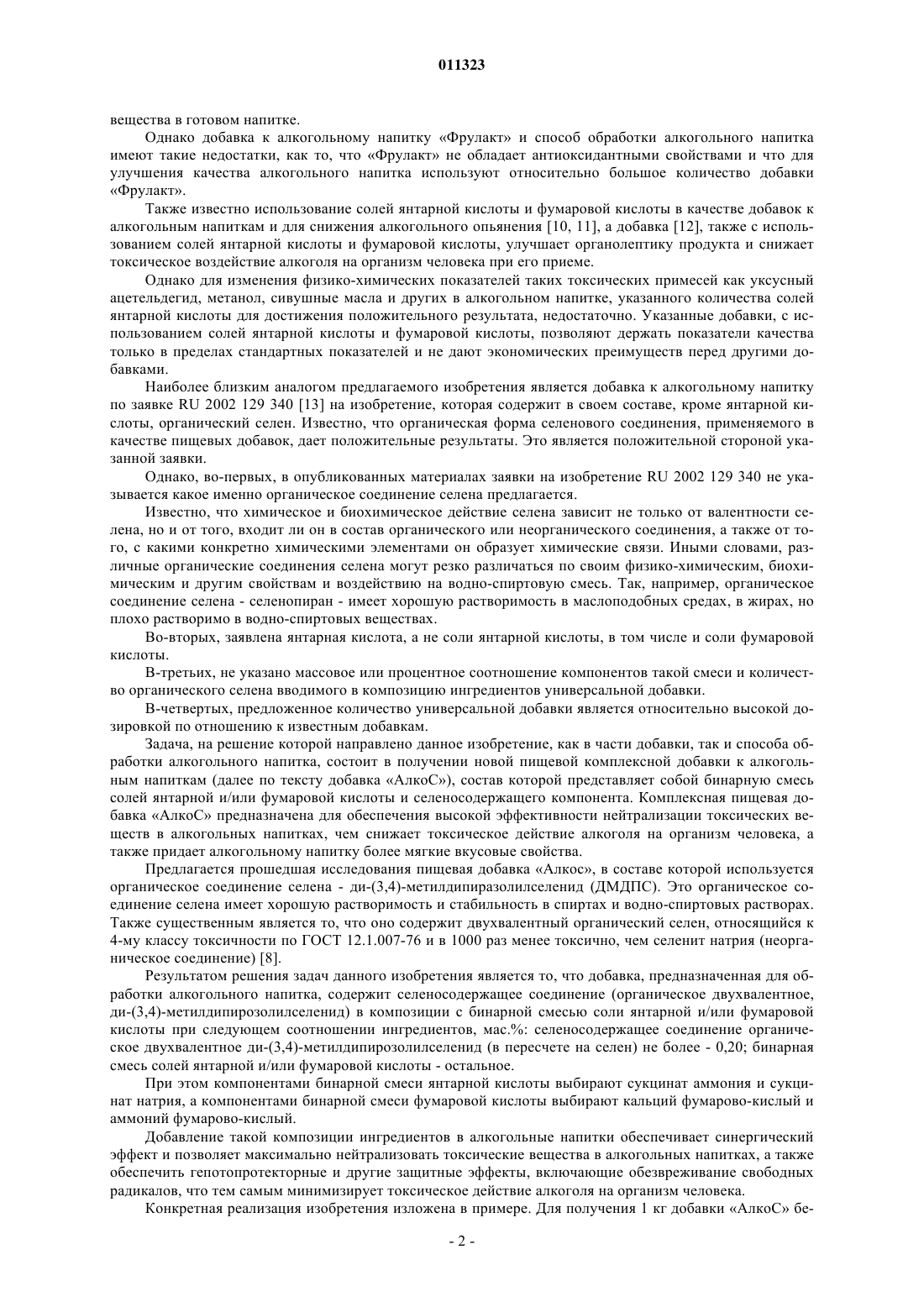 011323

вещества в готовом напитке.

Однако добавка к алкогольному напитку «Фрулакт» и способ обработки алкогольного напитка имеют такие недостатки, как то, что «Фрулакт» не обладает антиоксидантными свойствами и что для улучшения качества алкогольного напитка используют относительно большое количество добавки «Фрулакт».

Также известно использование солей янтарной кислоты и фумаровой кислоты в качестве добавок к алкогольным напиткам и для снижения алкогольного опьянения [10, 11], а добавка [12], также с использованием солей янтарной кислоты и фумаровой кислоты, улучшает органолептику продукта и снижает токсическое воздействие алкоголя на организм человека при его приеме.

Однако для изменения физико-химических показателей таких токсических примесей как уксусный ацетельдегид, метанол, сивушные масла и других в алкогольном напитке, указанного количества солей янтарной кислоты для достижения положительного результата, недостаточно. Указанные добавки, с использованием солей янтарной кислоты и фумаровой кислоты, позволяют держать показатели качества только в пределах стандартных показателей и не дают экономических преимуществ перед другими добавками.

Наиболее близким аналогом предлагаемого изобретения является добавка к алкогольному напитку по заявке RU 2002 129 340 [13] на изобретение, которая содержит в своем составе, кроме янтарной кислоты, органический селен. Известно, что органическая форма селенового соединения, применяемого в качестве пищевых добавок, дает положительные результаты. Это является положительной стороной указанной заявки.

Однако, во-первых, в опубликованных материалах заявки на изобретение RU 2002 129 340 не указывается какое именно органическое соединение селена предлагается.

Известно, что химическое и биохимическое действие селена зависит не только от валентности селена, но и от того, входит ли он в состав органического или неорганического соединения, а также от того, с какими конкретно химическими элементами он образует химические связи. Иными словами, различные органические соединения селена могут резко различаться по своим физико-химическим, биохимическим и другим свойствам и воздействию на водно-спиртовую смесь. Так, например, органическое соединение селена - селенопиран - имеет хорошую растворимость в маслоподобных средах, в жирах, но плохо растворимо в водно-спиртовых веществах.

Во-вторых, заявлена янтарная кислота, а не соли янтарной кислоты, в том числе и соли фумаровой кислоты.

В-третьих, не указано массовое или процентное соотношение компонентов такой смеси и количество органического селена вводимого в композицию ингредиентов универсальной добавки.

В-четвертых, предложенное количество универсальной добавки является относительно высокой дозировкой по отношению к известным добавкам.

Задача, на решение которой направлено данное изобретение, как в части добавки, так и способа обработки алкогольного напитка, состоит в получении новой пищевой комплексной добавки к алкогольным напиткам (далее по тексту добавка «АлкоС»), состав которой представляет собой бинарную смесь солей янтарной и/или фумаровой кислоты и селеносодержащего компонента. Комплексная пищевая добавка «АлкоС» предназначена для обеспечения высокой эффективности нейтрализации токсических веществ в алкогольных напитках, чем снижает токсическое действие алкоголя на организм человека, а также придает алкогольному напитку более мягкие вкусовые свойства.

Предлагается прошедшая исследования пищевая добавка «Алкос», в составе которой используется органическое соединение селена - ди-(3,4)-метилдипиразолилселенид (ДМДПС). Это органическое соединение селена имеет хорошую растворимость и стабильность в спиртах и водно-спиртовых растворах. Также существенным является то, что оно содержит двухвалентный органический селен, относящийся к 4-му классу токсичности по ГОСТ 12.1.007-76 и в 1000 раз менее токсично, чем селенит натрия (неорганическое соединение) [8].

Результатом решения задач данного изобретения является то, что добавка, предназначенная для обработки алкогольного напитка, содержит селеносодержащее соединение (органическое двухвалентное, ди-(3,4)-метилдипирозолилселенид) в композиции с бинарной смесью соли янтарной и/или фумаровой кислоты при следующем соотношении ингредиентов, мас.%: селеносодержащее соединение органическое двухвалентное ди-(3,4)-метилдипирозолилселенид (в пересчете на селен) не более - 0,20; бинарная смесь солей янтарной и/или фумаровой кислоты - остальное.

При этом компонентами бинарной смеси янтарной кислоты выбирают сукцинат аммония и сукцинат натрия, а компонентами бинарной смеси фумаровой кислоты выбирают кальций фумарово-кислый и аммоний фумарово-кислый.

Добавление такой композиции ингредиентов в алкогольные напитки обеспечивает синергический эффект и позволяет максимально нейтрализовать токсические вещества в алкогольных напитках, а также обеспечить гепотопротекторные и другие защитные эффекты, включающие обезвреживание свободных радикалов, что тем самым минимизирует токсическое действие алкоголя на организм человека.

Конкретная реализация изобретения изложена в примере. Для получения 1 кг добавки «АлкоС» бе-

- 2 -